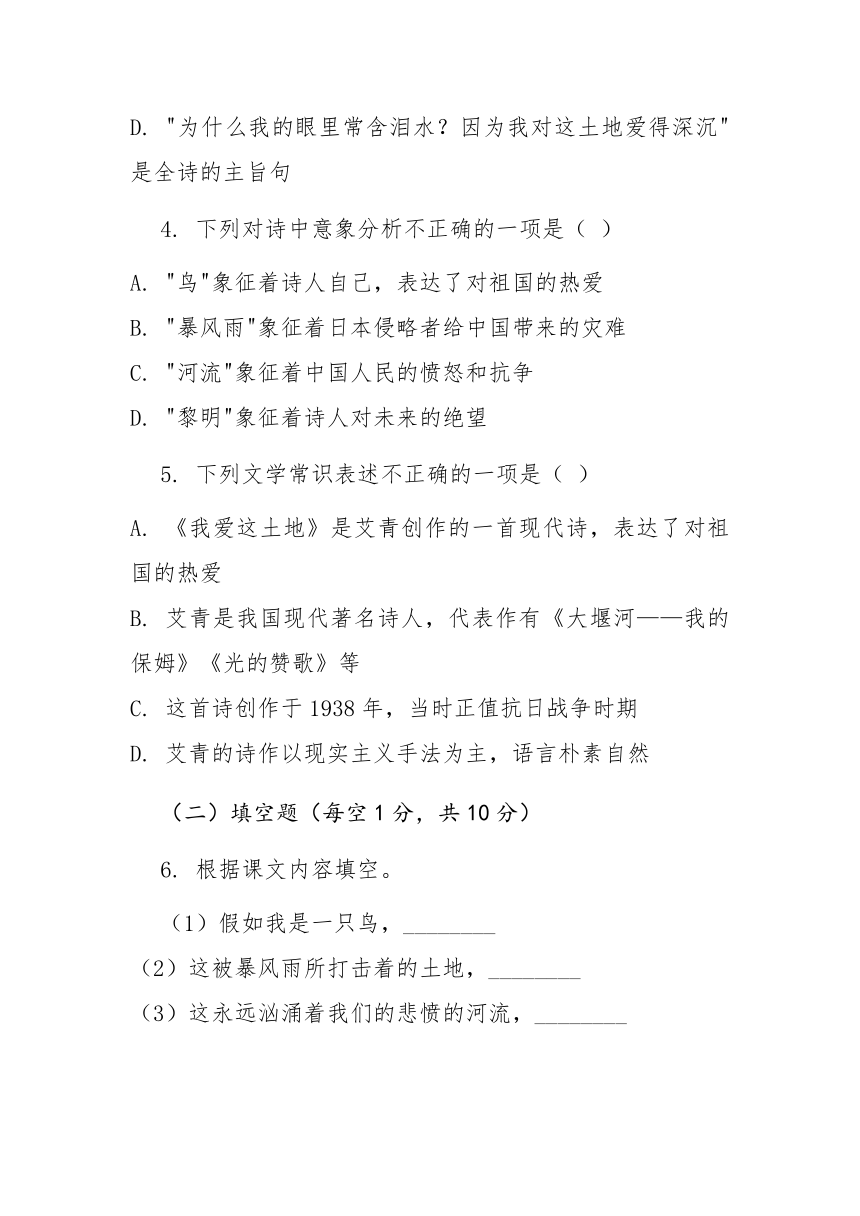 D. "为什么我的眼里常含泪水？因为我对这土地爱得深沉"是全诗的主旨句

4. 下列对诗中意象分析不正确的一项是（ ）

A. "鸟"象征着诗人自己，表达了对祖国的热爱
B. "暴风雨"象征着日本侵略者给中国带来的灾难
C. "河流"象征着中国人民的愤怒和抗争
D. "黎明"象征着诗人对未来的绝望

5. 下列文学常识表述不正确的一项是（ ）

A. 《我爱这土地》是艾青创作的一首现代诗，表达了对祖国的热爱
B. 艾青是我国现代著名诗人，代表作有《大堰河——我的保姆》《光的赞歌》等
C. 这首诗创作于 1938 年，当时正值抗日战争时期
D. 艾青的诗作以现实主义手法为主，语言朴素自然

（二）填空题（每空 1 分，共 10 分）

6. 根据课文内容填空。

（1）假如我是一只鸟，________
（2）这被暴风雨所打击着的土地，________
（3）这永远汹涌着我们的悲愤的河流，________